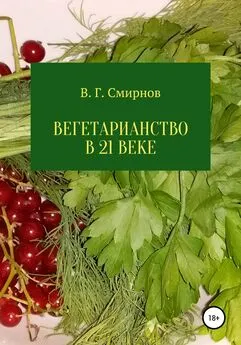 В. Г. Смирнов

ВЕГЕТАРИАНСТВО В 21 ВЕКЕ

18+